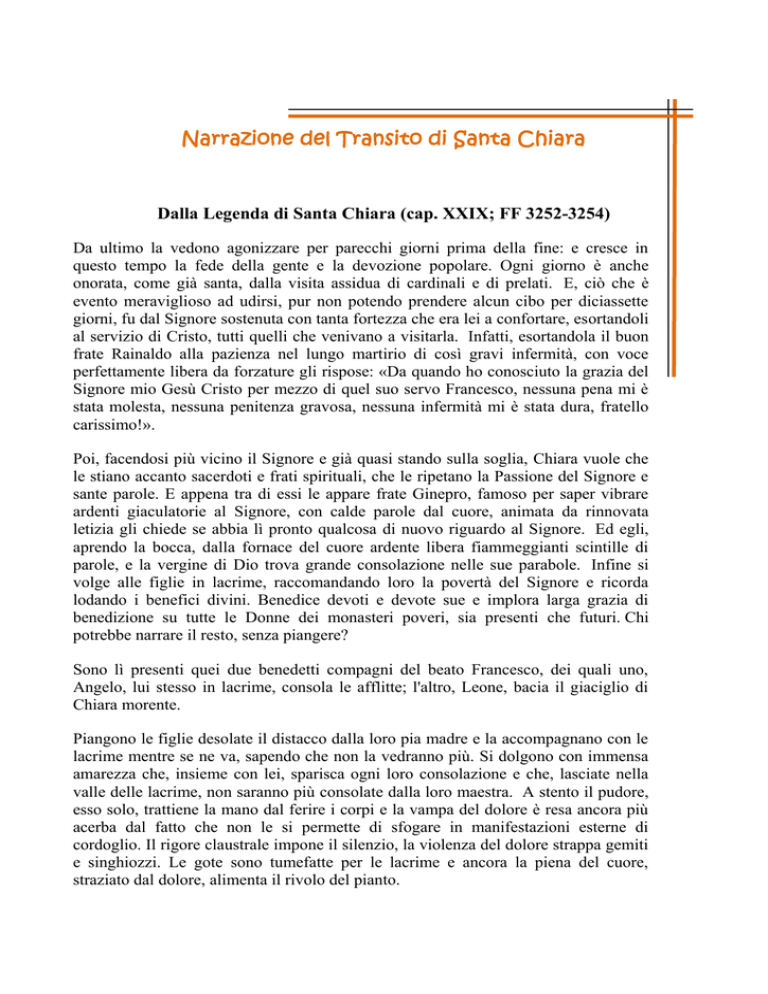 Narrazione del Transito di Santa Chiara

Dalla Legenda di Santa Chiara (cap. XXIX; FF 3252-3254)

Da ultimo la vedono agonizzare per parecchi giorni prima della fine: e cresce in questo tempo la fede della gente e la devozione popolare. Ogni giorno è anche onorata, come già santa, dalla visita assidua di cardinali e di prelati. E, ciò che è evento meraviglioso ad udirsi, pur non potendo prendere alcun cibo per diciassette giorni, fu dal Signore sostenuta con tanta fortezza che era lei a confortare, esortandoli al servizio di Cristo, tutti quelli che venivano a visitarla. Infatti, esortandola il buon frate Rainaldo alla pazienza nel lungo martirio di così gravi infermità, con voce perfettamente libera da forzature gli rispose: «Da quando ho conosciuto la grazia del Signore mio Gesù Cristo per mezzo di quel suo servo Francesco, nessuna pena mi è stata molesta, nessuna penitenza gravosa, nessuna infermità mi è stata dura, fratello carissimo!».

Poi, facendosi più vicino il Signore e già quasi stando sulla soglia, Chiara vuole che le stiano accanto sacerdoti e frati spirituali, che le ripetano la Passione del Signore e sante parole. E appena tra di essi le appare frate Ginepro, famoso per saper vibrare ardenti giaculatorie al Signore, con calde parole dal cuore, animata da rinnovata letizia gli chiede se abbia lì pronto qualcosa di nuovo riguardo al Signore. Ed egli, aprendo la bocca, dalla fornace del cuore ardente libera fiammeggianti scintille di parole, e la vergine di Dio trova grande consolazione nelle sue parabole. Infine si volge alle figlie in lacrime, raccomandando loro la povertà del Signore e ricorda lodando i benefici divini. Benedice devoti e devote sue e implora larga grazia di benedizione su tutte le Donne dei monasteri poveri, sia presenti che futuri. Chi potrebbe narrare il resto, senza piangere?

Sono lì presenti quei due benedetti compagni del beato Francesco, dei quali uno, Angelo, lui stesso in lacrime, consola le afflitte; l'altro, Leone, bacia il giaciglio di Chiara morente.

Piangono le figlie desolate il distacco dalla loro pia madre e la accompagnano con le lacrime mentre se ne va, sapendo che non la vedranno più. Si dolgono con immensa amarezza che, insieme con lei, sparisca ogni loro consolazione e che, lasciate nella valle delle lacrime, non saranno più consolate dalla loro maestra. A stento il pudore, esso solo, trattiene la mano dal ferire i corpi e la vampa del dolore è resa ancora più acerba dal fatto che non le si permette di sfogare in manifestazioni esterne di cordoglio. Il rigore claustrale impone il silenzio, la violenza del dolore strappa gemiti e singhiozzi. Le gote sono tumefatte per le lacrime e ancora la piena del cuore, straziato dal dolore, alimenta il rivolo del pianto.